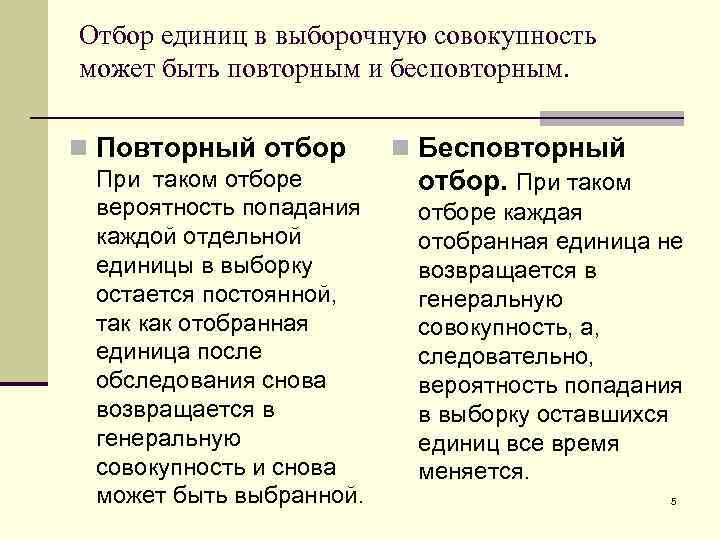 Отбор единиц в выборочную совокупность может быть повторным и бесповторным.

Повторный отбор При таком отборе вероятность попадания каждой отдельной единицы в выборку остается постоянной, так как отобранная единица после обследования снова возвращается в генеральную совокупность и снова может быть выбранной.

Бесповторный отбор. При таком отборе каждая отобранная единица не возвращается в генеральную совокупность, а, следовательно, вероятность попадания в выборку оставшихся единиц все время меняется.

5